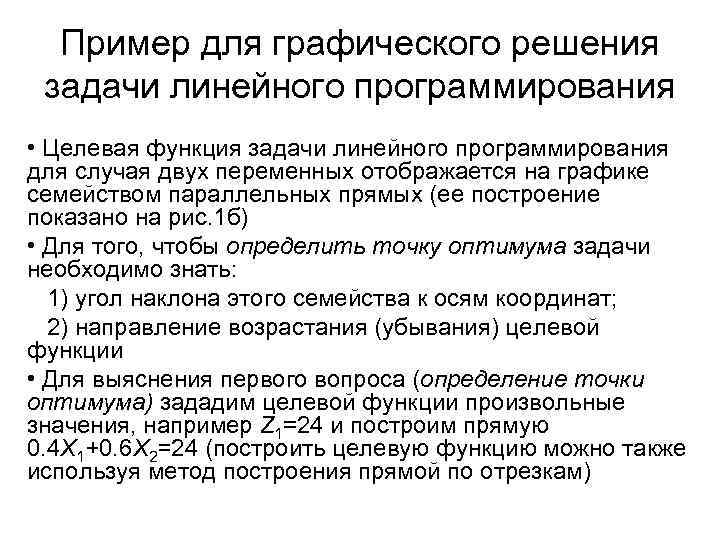 Пример для графического решения задачи линейного программирования

• Целевая функция задачи линейного программирования для случая двух переменных отображается на графике семейством параллельных прямых (ее построение показано на рис.1б)

• Для того, чтобы определить точку оптимума задачи необходимо знать:

1) угол наклона этого семейства к осям координат;

2) направление возрастания (убывания) целевой функции

• Для выяснения первого вопроса (определение точки оптимума) зададим целевой функции произвольные значения, например $Z_1$=24 и построим прямую $0.4X_1+0.6X_2=24$ (построить целевую функцию можно также используя метод построения прямой по отрезкам)